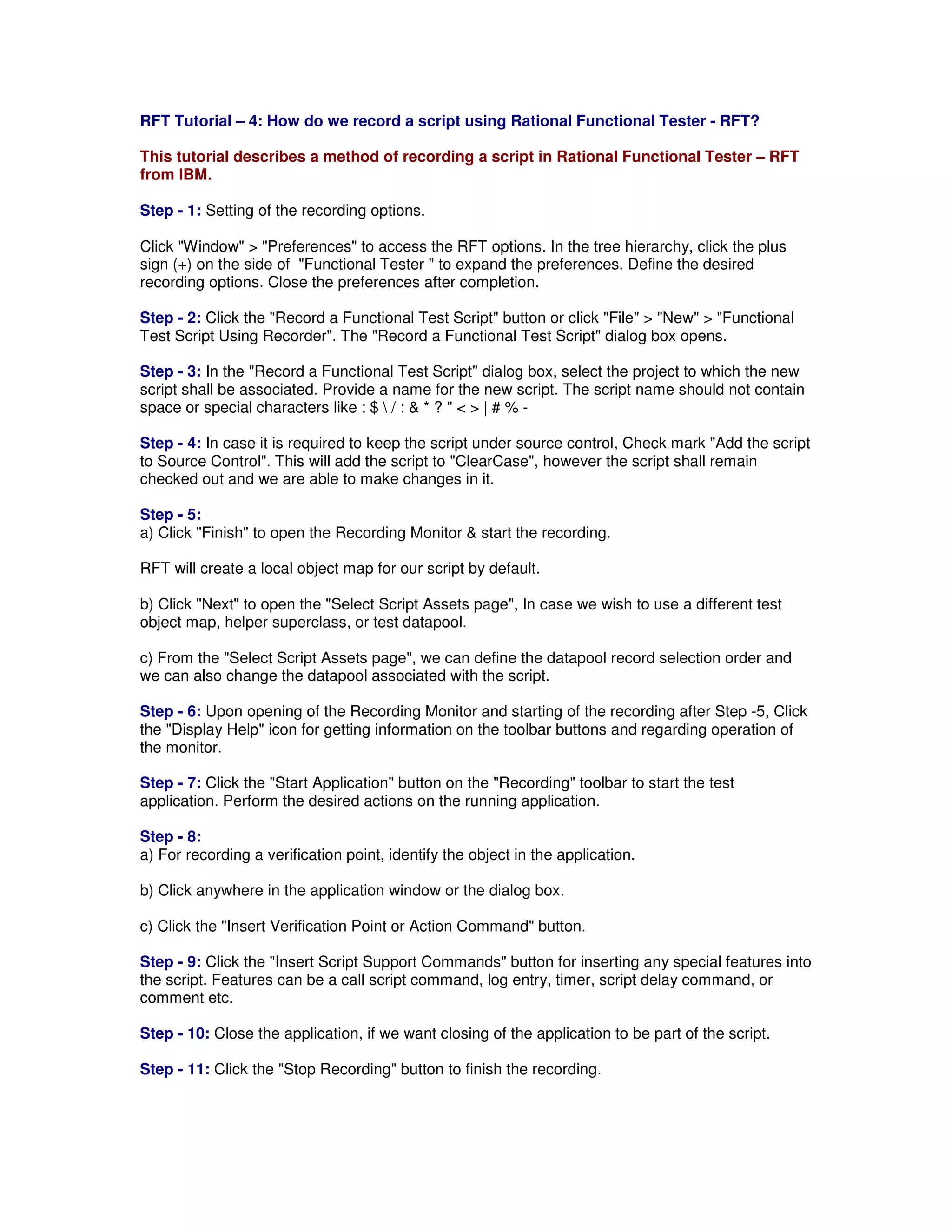 RFT Tutorial – 4: How do we record a script using Rational Functional Tester - RFT?

This tutorial describes a method of recording a script in Rational Functional Tester – RFT from IBM.

Step - 1: Setting of the recording options.

Click "Window" > "Preferences" to access the RFT options. In the tree hierarchy, click the plus sign (+) on the side of "Functional Tester " to expand the preferences. Define the desired recording options. Close the preferences after completion.

Step - 2: Click the "Record a Functional Test Script" button or click "File" > "New" > "Functional Test Script Using Recorder". The "Record a Functional Test Script" dialog box opens.

Step - 3: In the "Record a Functional Test Script" dialog box, select the project to which the new script shall be associated. Provide a name for the new script. The script name should not contain space or special characters like : $ \ / : & * ? " < > | # % -

Step - 4: In case it is required to keep the script under source control, Check mark "Add the script to Source Control". This will add the script to "ClearCase", however the script shall remain checked out and we are able to make changes in it.

Step - 5:
a) Click "Finish" to open the Recording Monitor & start the recording.

RFT will create a local object map for our script by default.

b) Click "Next" to open the "Select Script Assets page", In case we wish to use a different test object map, helper superclass, or test datapool.

c) From the "Select Script Assets page", we can define the datapool record selection order and we can also change the datapool associated with the script.

Step - 6: Upon opening of the Recording Monitor and starting of the recording after Step -5, Click the "Display Help" icon for getting information on the toolbar buttons and regarding operation of the monitor.

Step - 7: Click the "Start Application" button on the "Recording" toolbar to start the test application. Perform the desired actions on the running application.

Step - 8:
a) For recording a verification point, identify the object in the application.

b) Click anywhere in the application window or the dialog box.

c) Click the "Insert Verification Point or Action Command" button.

Step - 9: Click the "Insert Script Support Commands" button for inserting any special features into the script. Features can be a call script command, log entry, timer, script delay command, or comment etc.

Step - 10: Close the application, if we want closing of the application to be part of the script.

Step - 11: Click the "Stop Recording" button to finish the recording.